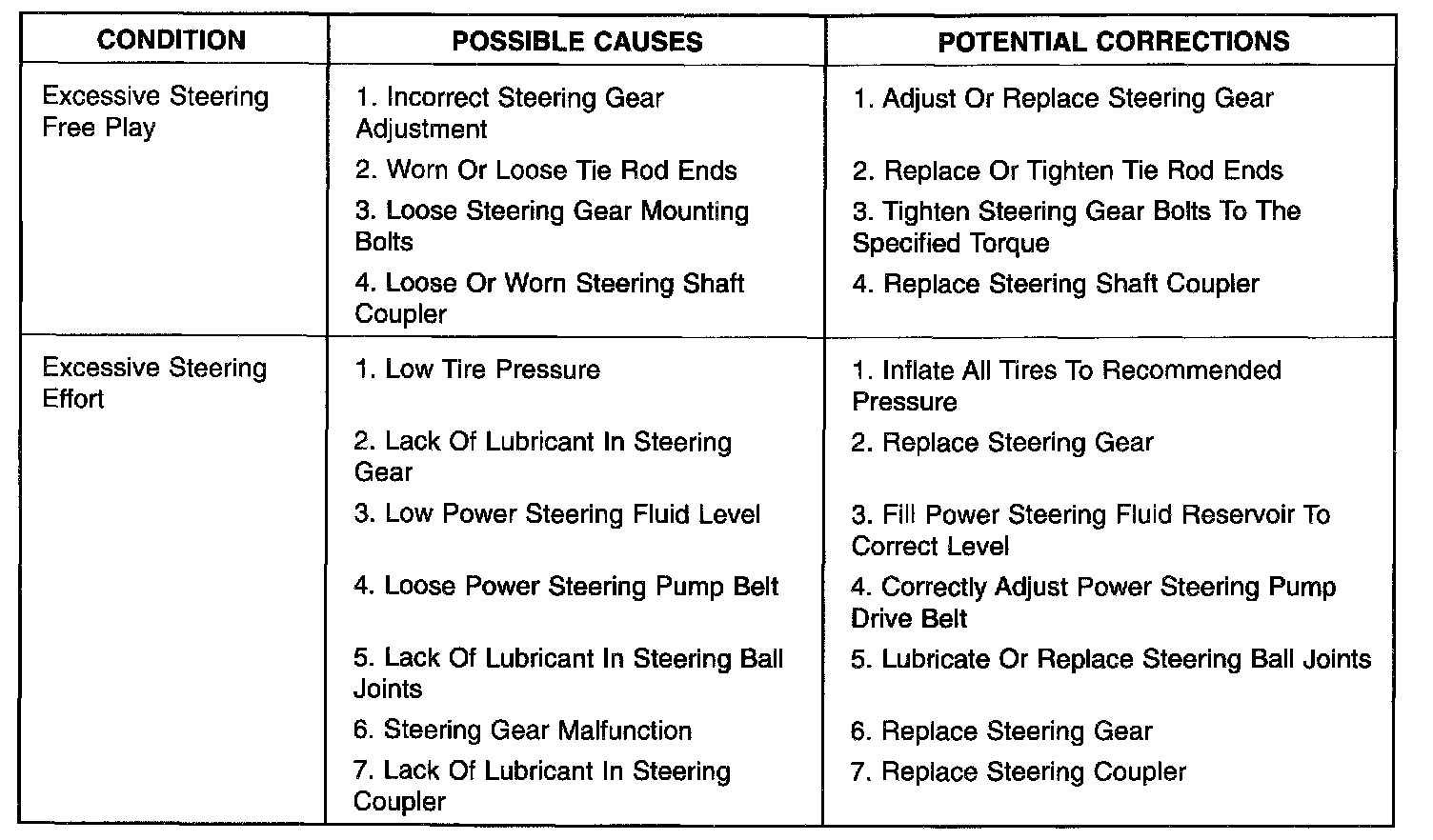 | CONDITION | POSSIBLE CAUSES | POTENTIAL CORRECTIONS |
|---|---|---|
| Excessive Steering Free Play | 1. Incorrect Steering Gear Adjustment | 1. Adjust Or Replace Steering Gear |
| | 2. Worn Or Loose Tie Rod Ends | 2. Replace Or Tighten Tie Rod Ends |
| | 3. Loose Steering Gear Mounting Bolts | 3. Tighten Steering Gear Bolts To The Specified Torque |
| | 4. Loose Or Worn Steering Shaft Coupler | 4. Replace Steering Shaft Coupler |
| Excessive Steering Effort | 1. Low Tire Pressure | 1. Inflate All Tires To Recommended Pressure |
| | 2. Lack Of Lubricant In Steering Gear | 2. Replace Steering Gear |
| | 3. Low Power Steering Fluid Level | 3. Fill Power Steering Fluid Reservoir To Correct Level |
| | 4. Loose Power Steering Pump Belt | 4. Correctly Adjust Power Steering Pump Drive Belt |
| | 5. Lack Of Lubricant In Steering Ball Joints | 5. Lubricate Or Replace Steering Ball Joints |
| | 6. Steering Gear Malfunction | 6. Replace Steering Gear |
| | 7. Lack Of Lubricant In Steering Coupler | 7. Replace Steering Coupler |